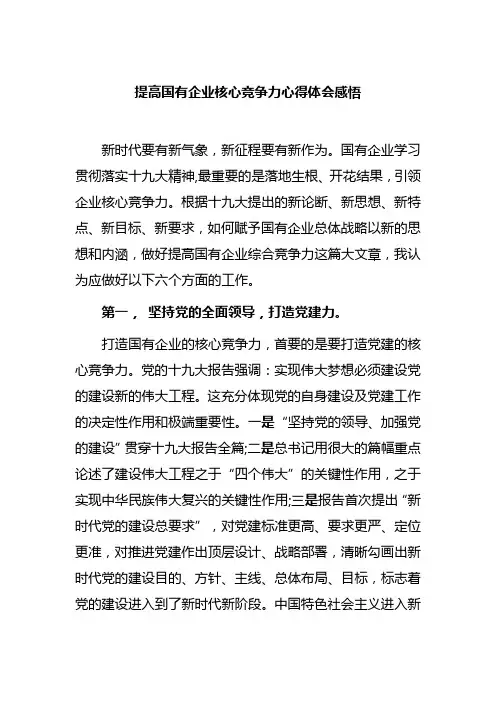 提高国有企业核心竞争力心得体会感悟

新时代要有新气象，新征程要有新作为。国有企业学习贯彻落实十九大精神,最重要的是落地生根、开花结果，引领企业核心竞争力。根据十九大提出的新论断、新思想、新特点、新目标、新要求，如何赋予国有企业总体战略以新的思想和内涵，做好提高国有企业综合竞争力这篇大文章，我认为应做好以下六个方面的工作。

第一， 坚持党的全面领导，打造党建力。

打造国有企业的核心竞争力，首要的是要打造党建的核心竞争力。党的十九大报告强调：实现伟大梦想必须建设党的建设新的伟大工程。这充分体现党的自身建设及党建工作的决定性作用和极端重要性。一是“坚持党的领导、加强党的建设”贯穿十九大报告全篇;二是总书记用很大的篇幅重点论述了建设伟大工程之于“四个伟大”的关键性作用，之于实现中华民族伟大复兴的关键性作用;三是报告首次提出“新时代党的建设总要求”，对党建标准更高、要求更严、定位更准，对推进党建作出顶层设计、战略部署，清晰勾画出新时代党的建设目的、方针、主线、总体布局、目标，标志着党的建设进入到了新时代新阶段。中国特色社会主义进入新